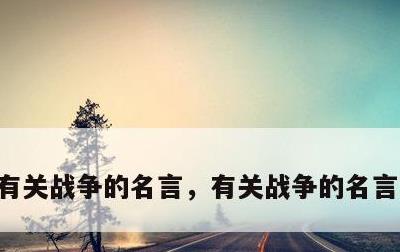 有关战争的名言，有关战争的名言